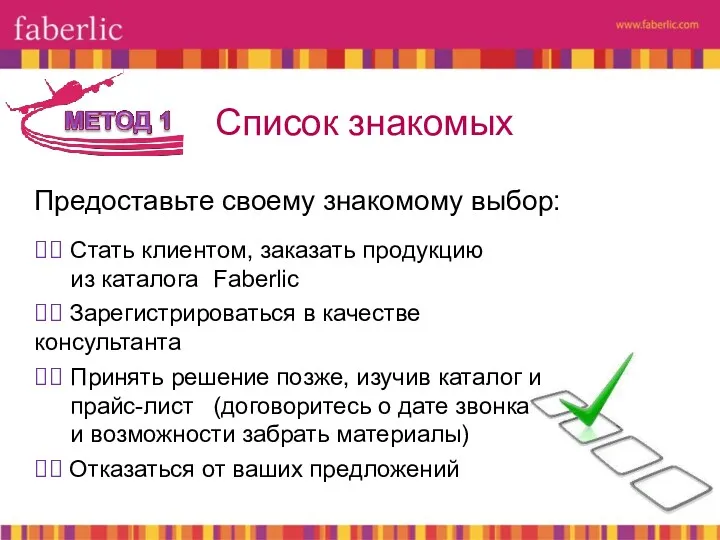 faberlic

www.faberlic.com

МЕТОД 1

Список знакомых

Предоставьте своему знакомому выбор:

 Стать клиентом, заказать продукцию из каталога Faberlic

 Зарегистрироваться в качестве консультанта

 Принять решение позже, изучив каталог и прайс-лист (договоритесь о дате звонка и возможности забрать материалы)

 Отказаться от ваших предложений